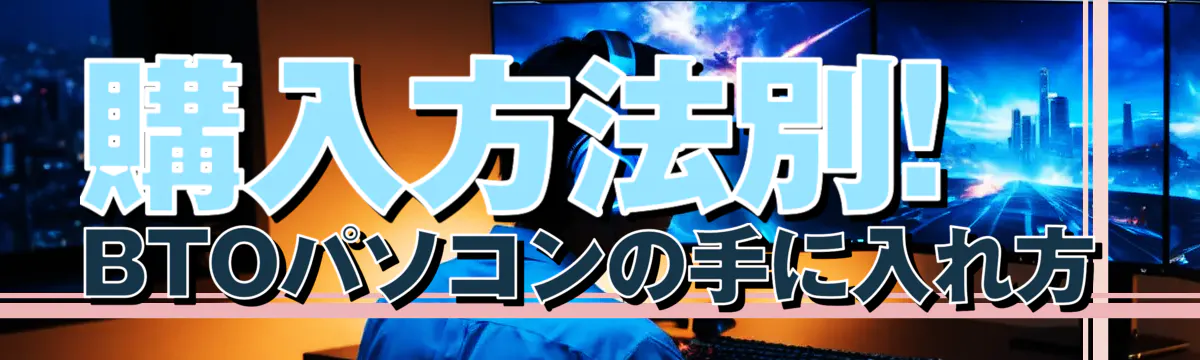 購入方法別!
BTOパソコンの手に入れ方